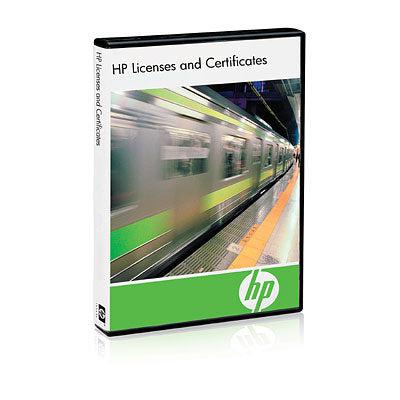 HP Licenses and Certificates

HP Licenses and Certificates

hp